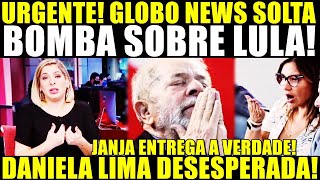 URGENTE! GLOBO NEWS SOLTA BOMBA SOBRE LULA!

JANJA ENTREGA A VERDADE!

DANIELA LIMA DESESPERADA!